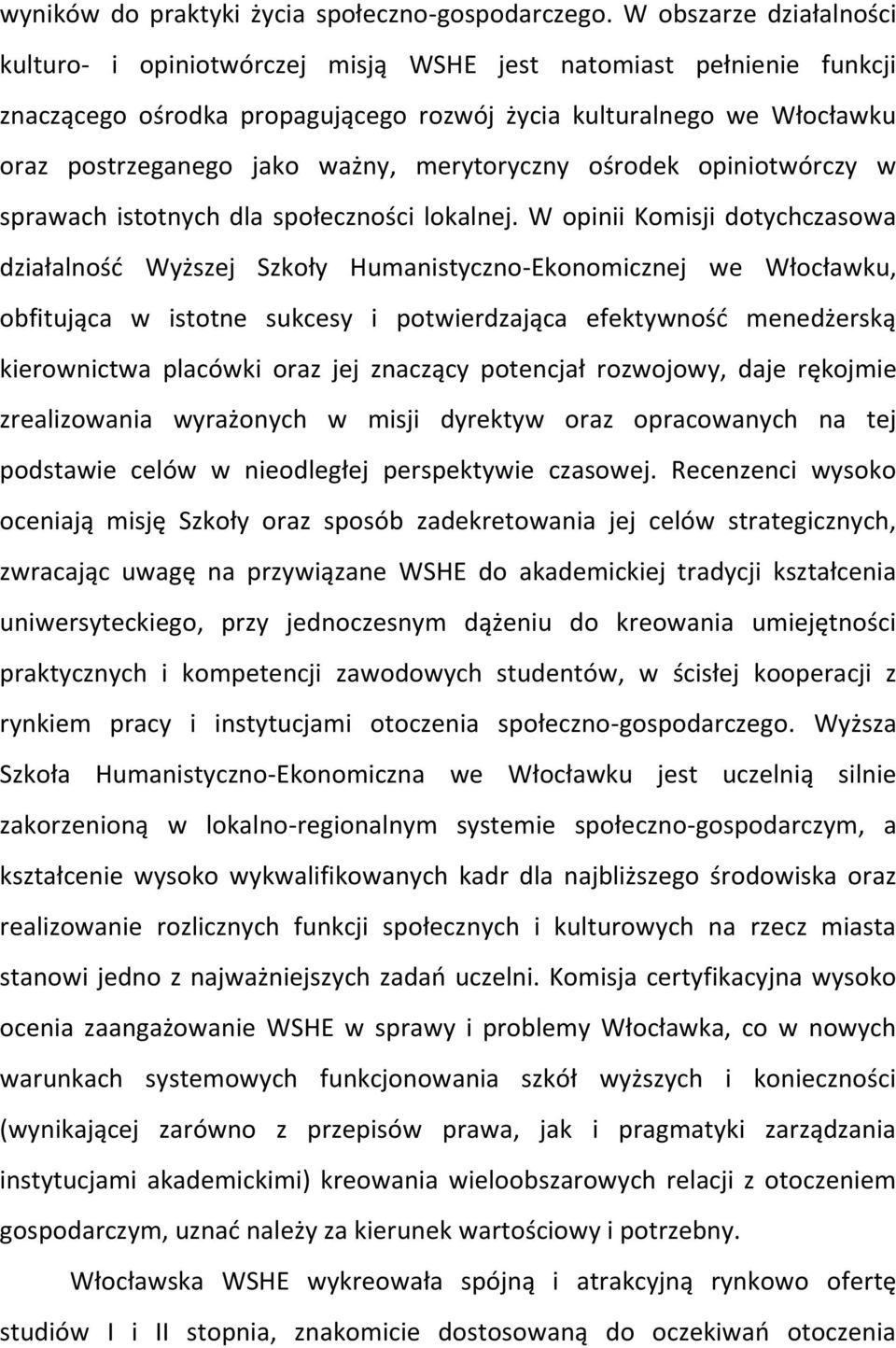 wyników do praktyki życia społeczno-gospodarczego. W obszarze działalności kulturo- i opiniotwórczej misją WSHE jest natomiast pełnienie funkcji znaczącego ośrodka propagującego rozwój życia kulturalnego we Włocławku oraz postrzeganego jako ważny, merytoryczny ośrodek opiniotwórczy w sprawach istotnych dla społeczności lokalnej. W opinii Komisji dotychczasowa działalność Wyższej Szkoły Humanistyczno-Ekonomicznej we Włocławku, obfitująca w istotne sukcesy i potwierdzająca efektywność menedżerską kierownictwa placówki oraz jej znaczący potencjał rozwojowy, daje rękojmie zrealizowania wyrażonych w misji dyrektyw oraz opracowanych na tej podstawie celów w nieodległej perspektywie czasowej. Recenzenci wysoko oceniają misję Szkoły oraz sposób zadekretowania jej celów strategicznych, zwracając uwagę na przywiązane WSHE do akademickiej tradycji kształcenia uniwersyteckiego, przy jednoczesnym dążeniu do kreowania umiejętności praktycznych i kompetencji zawodowych studentów, w ścisłej kooperacji z rynkiem pracy i instytucjami otoczenia społeczno-gospodarczego. Wyższa Szkoła Humanistyczno-Ekonomiczna we Włocławku jest uczelnią silnie zakorzenioną w lokalno-regionalnym systemie społeczno-gospodarczym, a kształcenie wysoko wykwalifikowanych kadr dla najbliższego środowiska oraz realizowanie rozlicznych funkcji społecznych i kulturowych na rzecz miasta stanowi jedno z najważniejszych zadań uczelni. Komisja certyfikacyjna wysoko ocenia zaangażowanie WSHE w sprawy i problemy Włocławka, co w nowych warunkach systemowych funkcjonowania szkół wyższych i konieczności (wynikającej zarówno z przepisów prawa, jak i pragmatyki zarządzania instytucjami akademickimi) kreowania wieloobszarowych relacji z otoczeniem gospodarczym, uznać należy za kierunek wartościowy i potrzebny.

Włocławska WSHE wykreowała spójną i atrakcyjną rynkowo ofertę studiów I i II stopnia, znakomicie dostosowaną do oczekiwań otoczenia